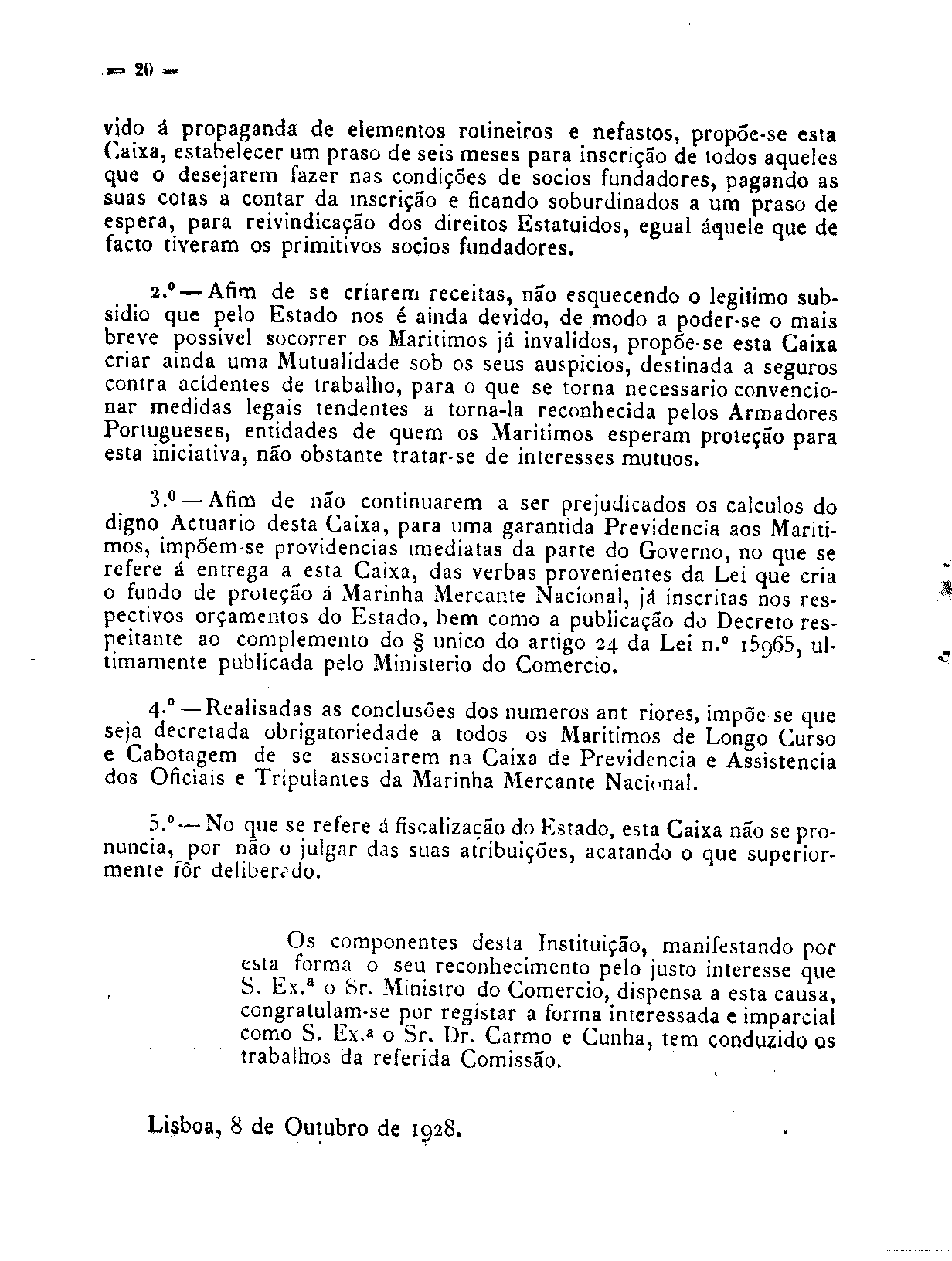 — 20 —

vido á propaganda de elementos rotineiros e nefastos, propõe-se esta Caixa, estabelecer um praso de seis meses para inscrição de todos aqueles que o desejarem fazer nas condições de socios fundadores, pagando as suas cotas a contar da inscrição e ficando soburdinados a um praso de espera, para reivindicação dos direitos Estatuidos, egual áquele que de facto tiveram os primitivos socios fundadores.

2.º — Afim de se criarem receitas, não esquecendo o legitimo subsidio que pelo Estado nos é ainda devido, de modo a poder-se o mais breve possivel socorrer os Maritimos já invalidos, propõe-se esta Caixa criar ainda uma Mutualidade sob os seus auspicios, destinada a seguros contra acidentes de trabalho, para o que se torna necessario convencionar medidas legais tendentes a torna-la reconhecida pelos Armadores Portugueses, entidades de quem os Maritimos esperam proteção para esta iniciativa, não obstante tratar-se de interesses mutuos.

3.º — Afim de não continuarem a ser prejudicados os calculos do digno Actuario desta Caixa, para uma garantida Previdencia aos Maritimos, impõem-se providencias imediatas da parte do Governo, no que se refere á entrega a esta Caixa, das verbas provenientes da Lei que cria o fundo de proteção á Marinha Mercante Nacional, já inscritas nos respectivos orçamentos do Estado, bem como a publicação do Decreto respeitante ao complemento do § unico do artigo 24 da Lei n.º 15965, ultimamente publicada pelo Ministerio do Comercio.

4.º — Realisadas as conclusões dos numeros ant riores, impõe se que seja decretada obrigatoriedade a todos os Maritimos de Longo Curso e Cabotagem de se associarem na Caixa de Previdencia e Assistencia dos Oficiais e Tripulantes da Marinha Mercante Nacional.

5.º — No que se refere á fiscalização do Estado, esta Caixa não se pronuncia, por não o julgar das suas atribuições, acatando o que superiormente fôr deliberado.

Os componentes desta Instituição, manifestando por esta forma o seu reconhecimento pelo justo interesse que S. Ex.ª o Sr. Ministro do Comercio, dispensa a esta causa, congratulam-se por registar a forma interessada e imparcial como S. Ex.ª o Sr. Dr. Carmo e Cunha, tem conduzido os trabalhos da referida Comissão.

Lisboa, 8 de Outubro de 1928.